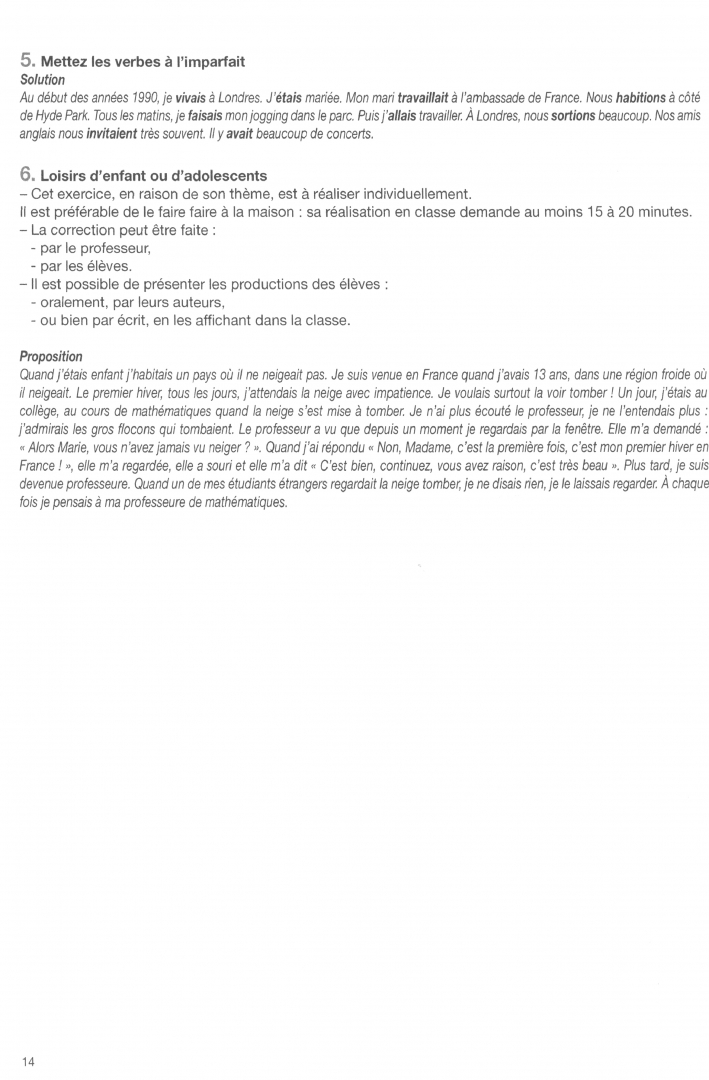 5. Mettez les verbes à l'imparfait
Solution
Au début des années 1990, je vivais à Londres. J'étais mariée. Mon mari travaillait à l'ambassade de France. Nous habitions à côté de Hyde Park. Tous les matins, je faisais mon jogging dans le parc. Puis j'allais travailler. À Londres, nous sortions beaucoup. Nos amis anglais nous invitaient très souvent. Il y avait beaucoup de concerts.

6. Loisirs d'enfant ou d'adolescents
– Cet exercice, en raison de son thème, est à réaliser individuellement.
Il est préférable de le faire faire à la maison : sa réalisation en classe demande au moins 15 à 20 minutes.
– La correction peut être faite :
- par le professeur,
- par les élèves.
– Il est possible de présenter les productions des élèves :
- oralement, par leurs auteurs,
- ou bien par écrit, en les affichant dans la classe.

Proposition
Quand j'étais enfant j'habitais un pays où il ne neigeait pas. Je suis venue en France quand j'avais 13 ans, dans une région froide où il neigeait. Le premier hiver, tous les jours, j'attendais la neige avec impatience. Je voulais surtout la voir tomber ! Un jour, j'étais au collège, au cours de mathématiques quand la neige s'est mise à tomber. Je n'ai plus écouté le professeur, je ne l'entendais plus : j'admirais les gros flocons qui tombaient. Le professeur a vu que depuis un moment je regardais par la fenêtre. Elle m'a demandé : « Alors Marie, vous n'avez jamais vu neiger ? ». Quand j'ai répondu « Non, Madame, c'est la première fois, c'est mon premier hiver en France ! », elle m'a regardée, elle a souri et elle m'a dit « C'est bien, continuez, vous avez raison, c'est très beau ». Plus tard, je suis devenue professeure. Quand un de mes étudiants étrangers regardait la neige tomber, je ne disais rien, je le laissais regarder. À chaque fois je pensais à ma professeure de mathématiques.

14